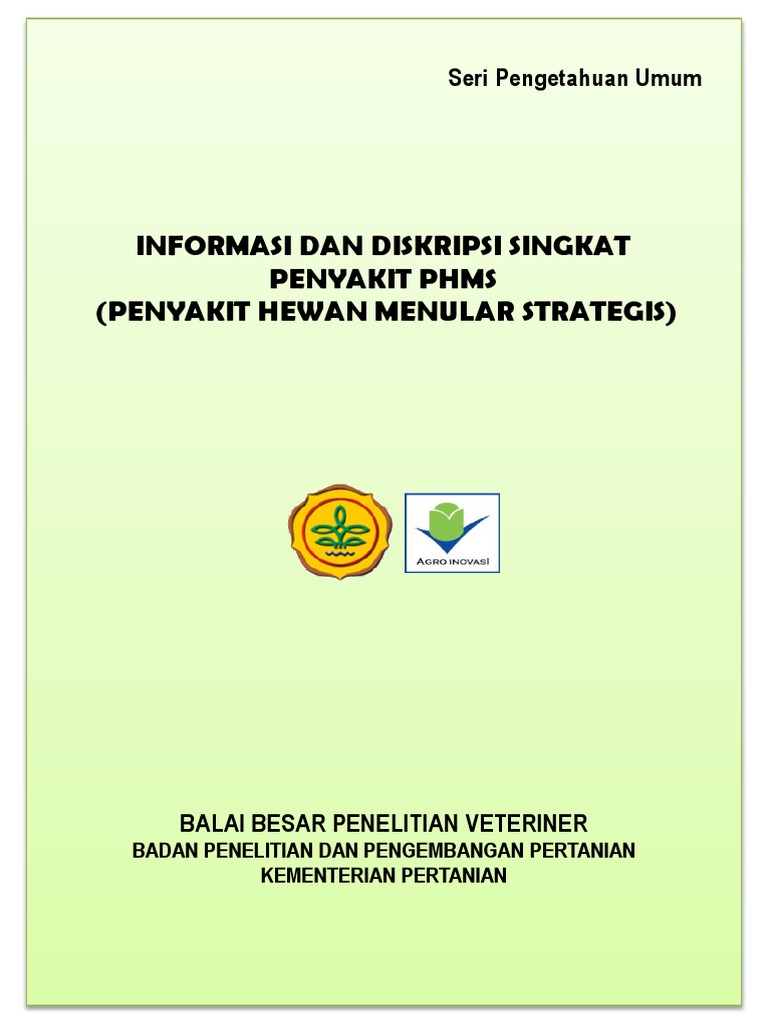 Seri Pengetahuan Umum

INFORMASI DAN DISKRIPSI SINGKAT
PENYAKIT PHMS
(PENYAKIT HEWAN MENULAR STRATEGIS)

AGRO INOVASI

BALAI BESAR PENELITIAN VETERINER
BADAN PENELITIAN DAN PENGEMBANGAN PERTANIAN
KEMENTERIAN PERTANIAN